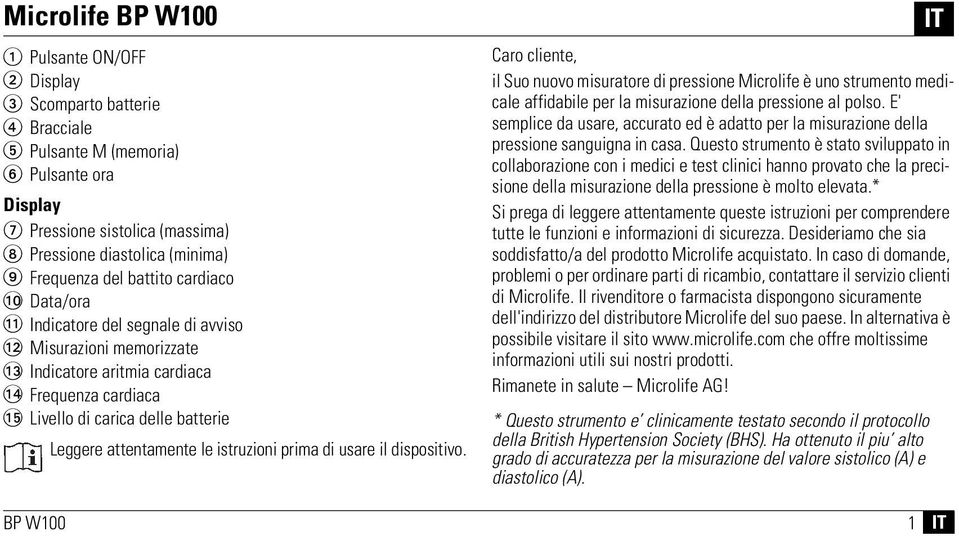 Microlife BP W100

IT

① Pulsante ON/OFF
② Display
③ Scomparto batterie
④ Bracciale
⑤ Pulsante M (memoria)
⑥ Pulsante ora

Display

⑦ Pressione sistolica (massima)
⑧ Pressione diastolica (minima)
⑨ Frequenza del battito cardiaco
⑩ Data/ora
⑪ Indicatore del segnale di avviso
⑫ Misurazioni memorizzate
⑬ Indicatore aritmia cardiaca
⑭ Frequenza cardiaca
⑮ Livello di carica delle batterie

Leggere attentamente le istruzioni prima di usare il dispositivo.

Caro cliente,

il Suo nuovo misuratore di pressione Microlife è uno strumento medicale affidabile per la misurazione della pressione al polso. E' semplice da usare, accurato ed è adatto per la misurazione della pressione sanguigna in casa. Questo strumento è stato sviluppato in collaborazione con i medici e test clinici hanno provato che la precisione della misurazione della pressione è molto elevata.*

Si prega di leggere attentamente queste istruzioni per comprendere tutte le funzioni e informazioni di sicurezza. Desideriamo che sia soddisfatto/a del prodotto Microlife acquistato. In caso di domande, problemi o per ordinare parti di ricambio, contattare il servizio clienti di Microlife. Il rivenditore o farmacista dispongono sicuramente dell'indirizzo del distributore Microlife del suo paese. In alternativa è possibile visitare il sito www.microlife.com che offre moltissime informazioni utili sui nostri prodotti.

Rimanete in salute – Microlife AG!

* Questo strumento e' clinicamente testato secondo il protocollo della British Hypertension Society (BHS). Ha ottenuto il piu' alto grado di accuratezza per la misurazione del valore sistolico (A) e diastolico (A).

BP W100

1 IT